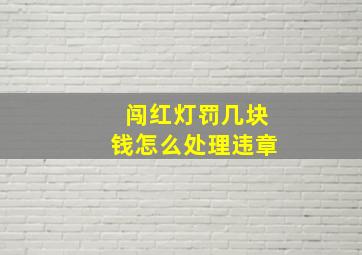 闯红灯罚几块钱怎么处理违章